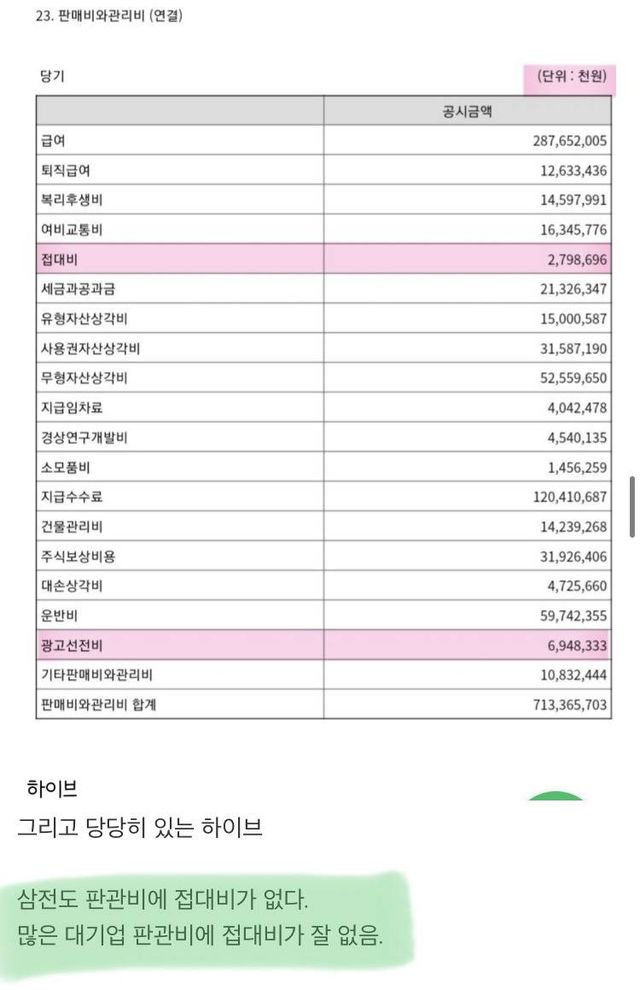 23. 판매비와관리비 (연결)

당기

(단위 : 천원)

| | 공시금액 |
|---|---|
| 급여 | 287,652,005 |
| 퇴직급여 | 12,633,436 |
| 복리후생비 | 14,597,991 |
| 여비교통비 | 16,345,776 |
| 접대비 | 2,798,696 |
| 세금과공과금 | 21,326,347 |
| 유형자산상각비 | 15,000,587 |
| 사용권자산상각비 | 31,587,190 |
| 무형자산상각비 | 52,559,650 |
| 지급임차료 | 4,042,478 |
| 경상연구개발비 | 4,540,135 |
| 소모품비 | 1,456,259 |
| 지급수수료 | 120,410,687 |
| 건물관리비 | 14,239,268 |
| 주식보상비용 | 31,926,406 |
| 대손상각비 | 4,725,660 |
| 운반비 | 59,742,355 |
| 광고선전비 | 6,948,333 |
| 기타판매비와관리비 | 10,832,444 |
| 판매비와관리비 합계 | 713,365,703 |

하이브

그리고 당당히 있는 하이브

삼전도 판관비에 접대비가 없다.
많은 대기업 판관비에 접대비가 잘 없음.